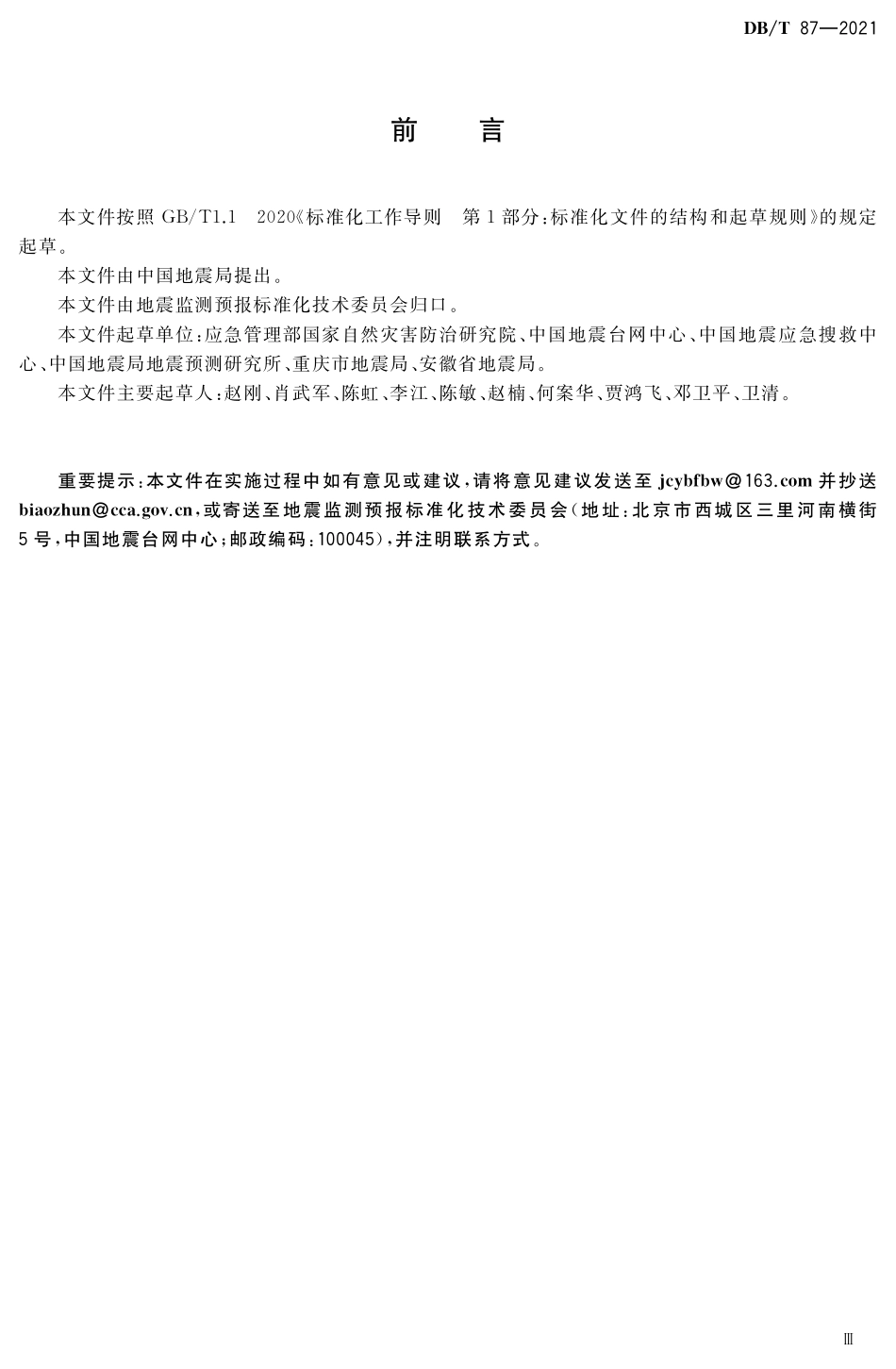 DB/T 87—2021

前　言

本文件按照 GB/T1.1　2020《标准化工作导则　第 1 部分：标准化文件的结构和起草规则》的规定起草。

本文件由中国地震局提出。

本文件由地震监测预报标准化技术委员会归口。

本文件起草单位：应急管理部国家自然灾害防治研究院、中国地震台网中心、中国地震应急搜救中心、中国地震局地震预测研究所、重庆市地震局、安徽省地震局。

本文件主要起草人：赵刚、肖武军、陈虹、李江、陈敏、赵楠、何案华、贾鸿飞、邓卫平、卫清。

重要提示：本文件在实施过程中如有意见或建议，请将意见建议发送至 jcybfbw@163.com 并抄送 biaozhun@cca.gov.cn，或寄送至地震监测预报标准化技术委员会（地址：北京市西城区三里河南横街 5 号，中国地震台网中心；邮政编码：100045），并注明联系方式。

Ⅲ